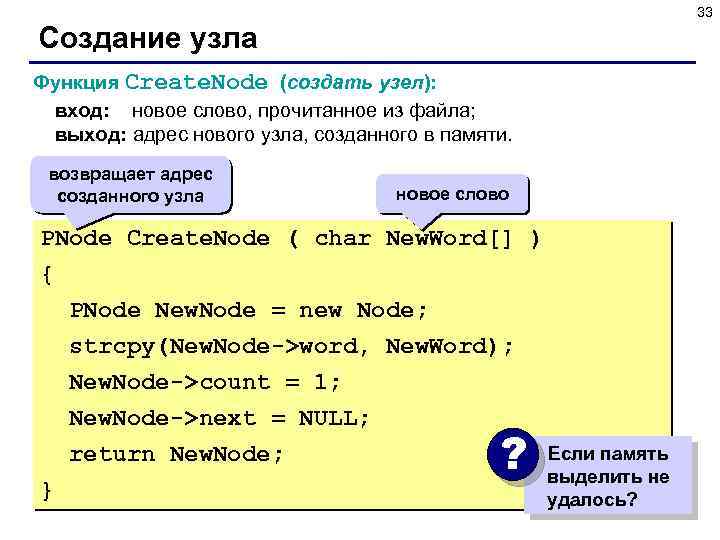 33

Создание узла

Функция CreateNode (создать узел):

вход: новое слово, прочитанное из файла;
выход: адрес нового узла, созданного в памяти.

возвращает адрес созданного узла

новое слово

PNode CreateNode ( char NewWord[] )
{
PNode NewNode = new Node;
strcpy(NewNode->word, NewWord);
NewNode->count = 1;
NewNode->next = NULL;
return NewNode;
}

?

Если память выделить не удалось?